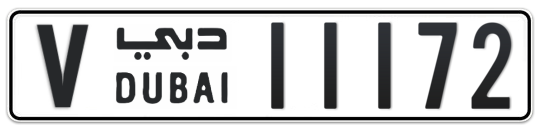 V دبي DUBAI 11172